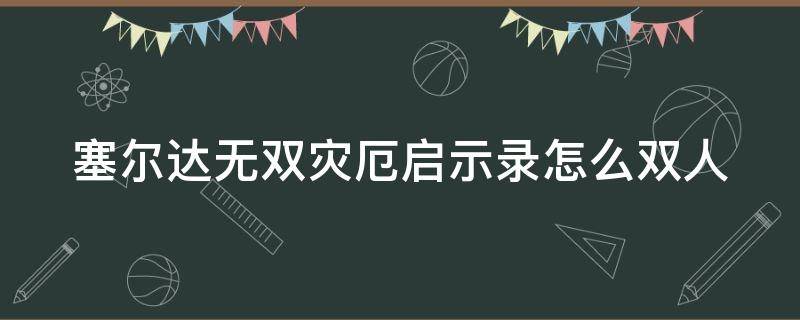 塞尔达无双灾厄启示录怎么双人